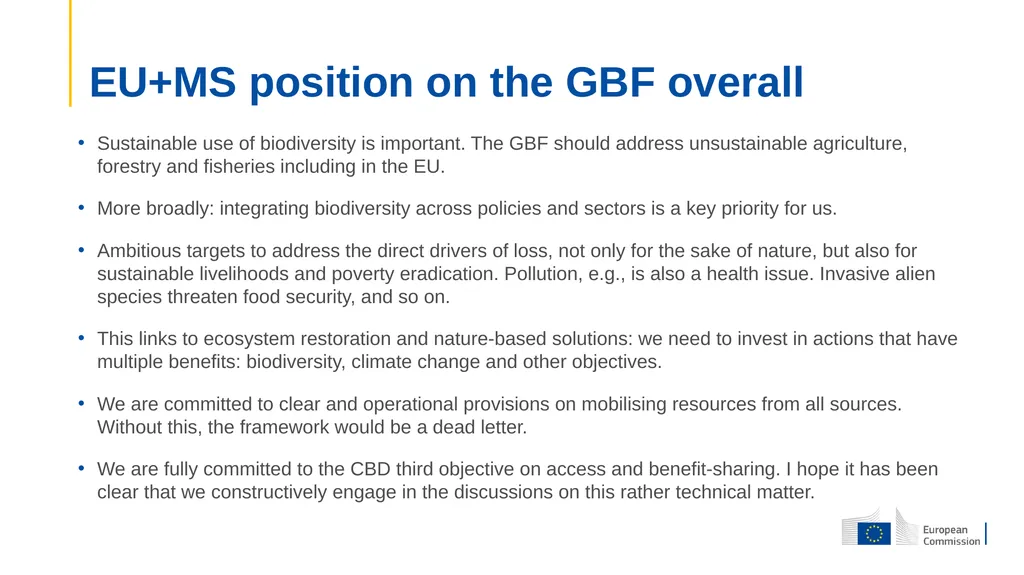 EU+MS position on the GBF overall

• Sustainable use of biodiversity is important. The GBF should address unsustainable agriculture, forestry and fisheries including in the EU.

• More broadly: integrating biodiversity across policies and sectors is a key priority for us.

• Ambitious targets to address the direct drivers of loss, not only for the sake of nature, but also for sustainable livelihoods and poverty eradication. Pollution, e.g., is also a health issue. Invasive alien species threaten food security, and so on.

• This links to ecosystem restoration and nature-based solutions: we need to invest in actions that have multiple benefits: biodiversity, climate change and other objectives.

• We are committed to clear and operational provisions on mobilising resources from all sources. Without this, the framework would be a dead letter.

• We are fully committed to the CBD third objective on access and benefit-sharing. I hope it has been clear that we constructively engage in the discussions on this rather technical matter.

European Commission